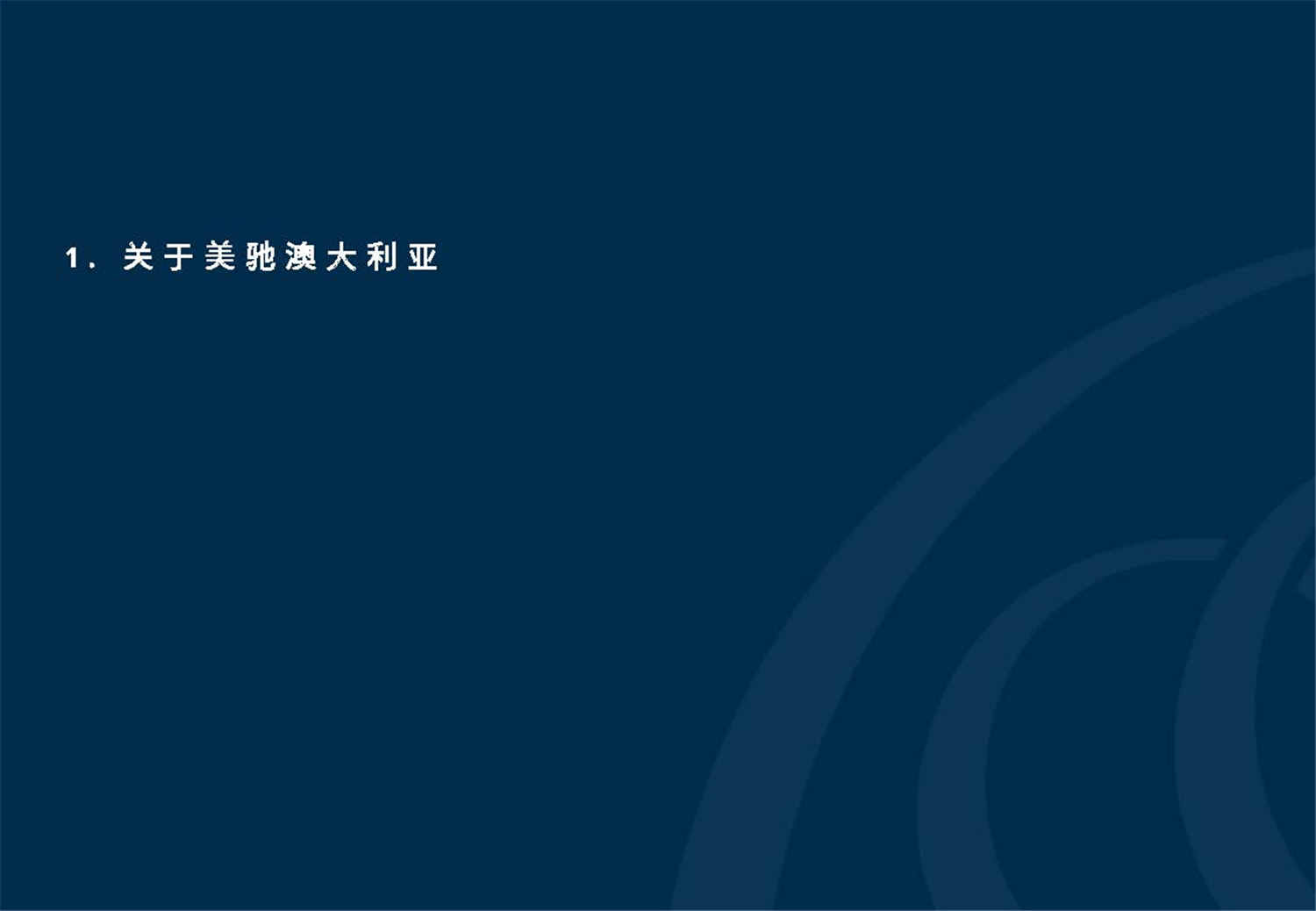 1. 关于美驰澳大利亚